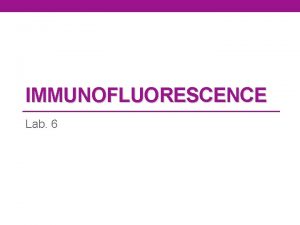 IMMUNOFLUORESCENCE

Lab. 6